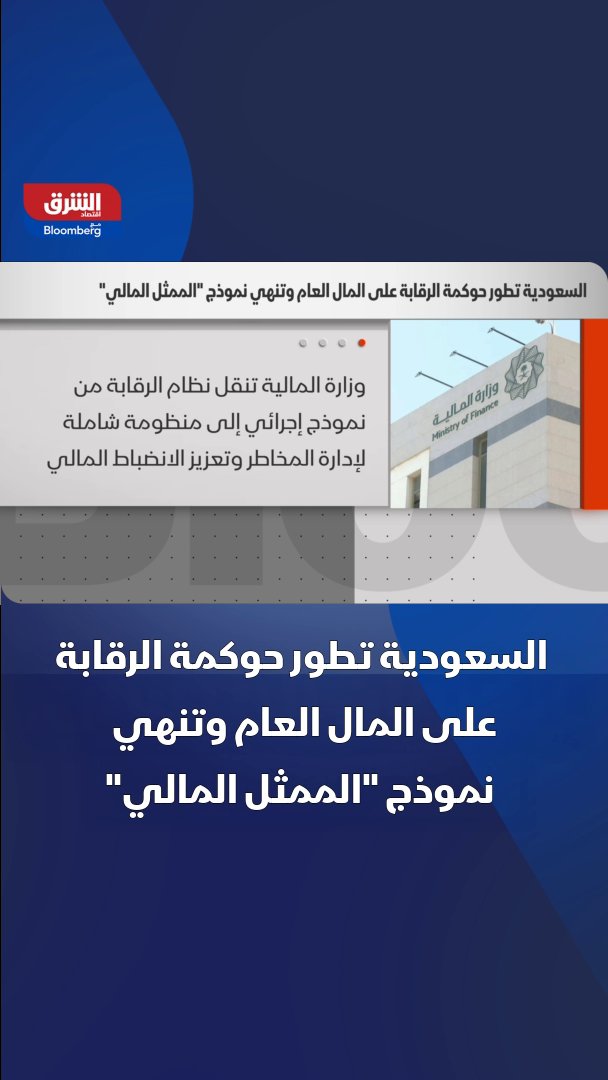 الشرق
اقتصاد
Bloomberg

السعودية تطور حوكمة الرقابة على المال العام وتنهي نموذج "الممثل المالي"

وزارة المالية تنقل نظام الرقابة من نموذج إجرائي إلى منظومة شاملة لإدارة المخاطر وتعزيز الانضباط المالي

وزارة المالية
Ministry of Finance

السعودية تطور حوكمة الرقابة على المال العام وتنهي نموذج "الممثل المالي"